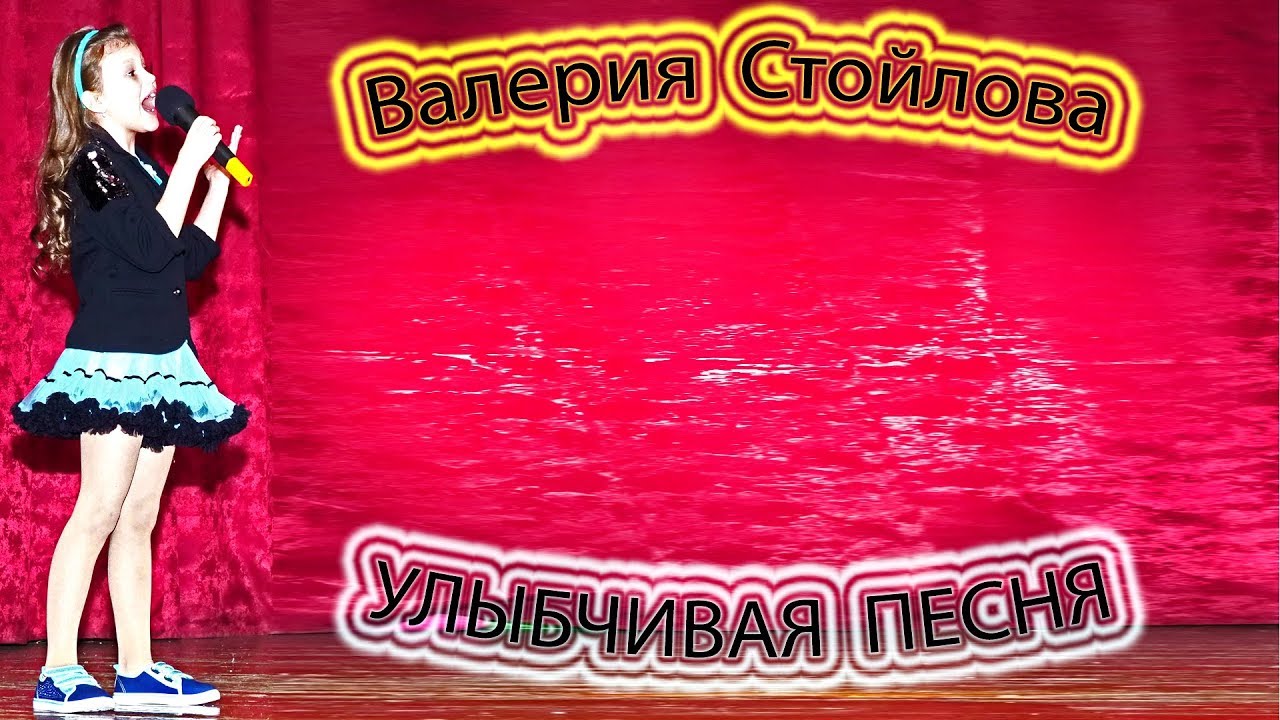 Валерия Стойлова

УЛЫБЧИВАЯ ПЕСНЯ